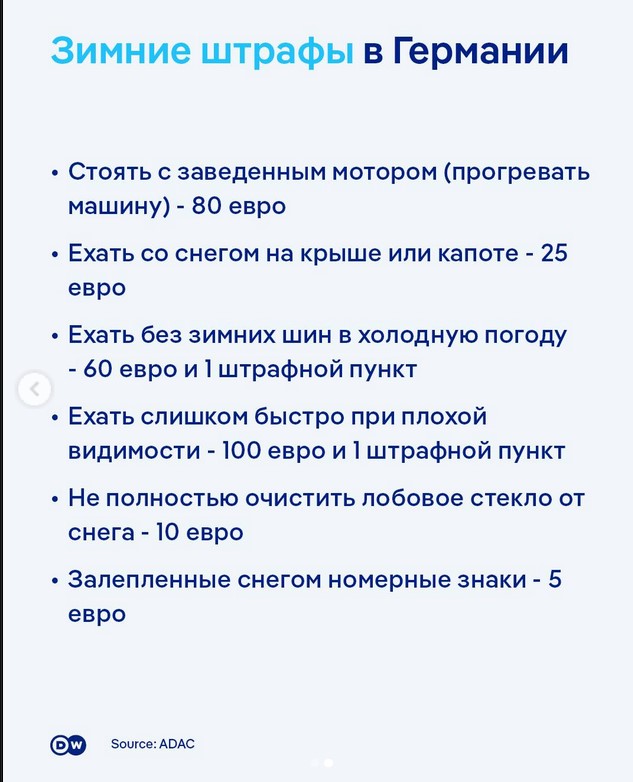 Зимние штрафы в Германии

• Стоять с заведенным мотором (прогревать машину) - 80 евро

• Ехать со снегом на крыше или капоте - 25 евро

• Ехать без зимних шин в холодную погоду - 60 евро и 1 штрафной пункт

• Ехать слишком быстро при плохой видимости - 100 евро и 1 штрафной пункт

• Не полностью очистить лобовое стекло от снега - 10 евро

• Залепленные снегом номерные знаки - 5 евро

DW Source: ADAC